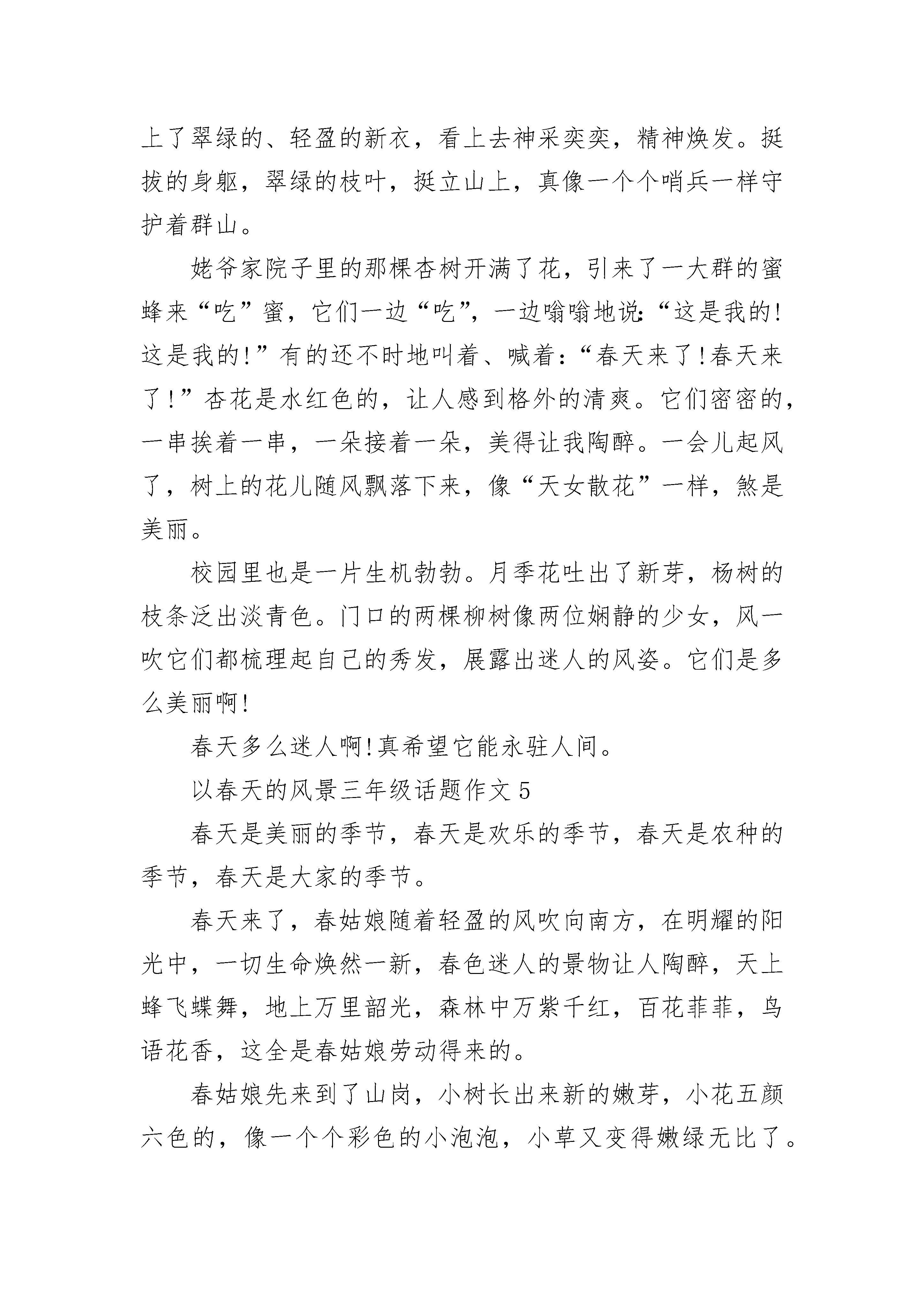 上了翠绿的、轻盈的新衣，看上去神采奕奕，精神焕发。挺拔的身躯，翠绿的枝叶，挺立山上，真像一个个哨兵一样守护着群山。

姥爷家院子里的那棵杏树开满了花，引来了一大群的蜜蜂来“吃”蜜，它们一边“吃”，一边嗡嗡地说:“这是我的!这是我的!”有的还不时地叫着、喊着:“春天来了!春天来了!”杏花是水红色的，让人感到格外的清爽。它们密密的，一串挨着一串，一朵接着一朵，美得让我陶醉。一会儿起风了，树上的花儿随风飘落下来，像“天女散花”一样，煞是美丽。

校园里也是一片生机勃勃。月季花吐出了新芽，杨树的枝条泛出淡青色。门口的两棵柳树像两位娴静的少女，风一吹它们都梳理起自己的秀发，展露出迷人的风姿。它们是多么美丽啊!

春天多么迷人啊!真希望它能永驻人间。

以春天的风景三年级话题作文 5

春天是美丽的季节，春天是欢乐的季节，春天是农种的季节，春天是大家的季节。

春天来了，春姑娘随着轻盈的风吹向南方，在明耀的阳光中，一切生命焕然一新，春色迷人的景物让人陶醉，天上蜂飞蝶舞，地上万里韶光，森林中万紫千红，百花菲菲，鸟语花香，这全是春姑娘劳动得来的。

春姑娘先来到了山岗，小树长出来新的嫩芽，小花五颜六色的，像一个个彩色的小泡泡，小草又变得嫩绿无比了。